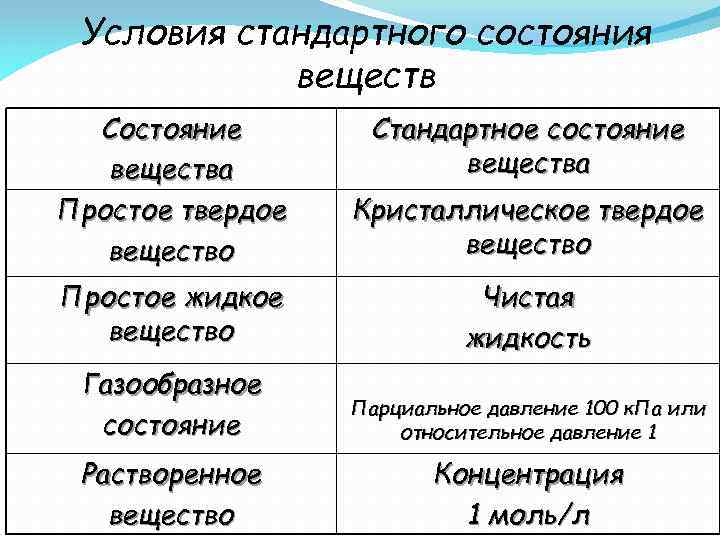 Условия стандартного состояния веществ

| Состояние вещества | Стандартное состояние вещества |
|---|---|
| Простое твердое вещество | Кристаллическое твердое вещество |
| Простое жидкое вещество | Чистая жидкость |
| Газообразное состояние | Парциальное давление 100 кПа или относительное давление 1 |
| Растворенное вещество | Концентрация 1 моль/л |